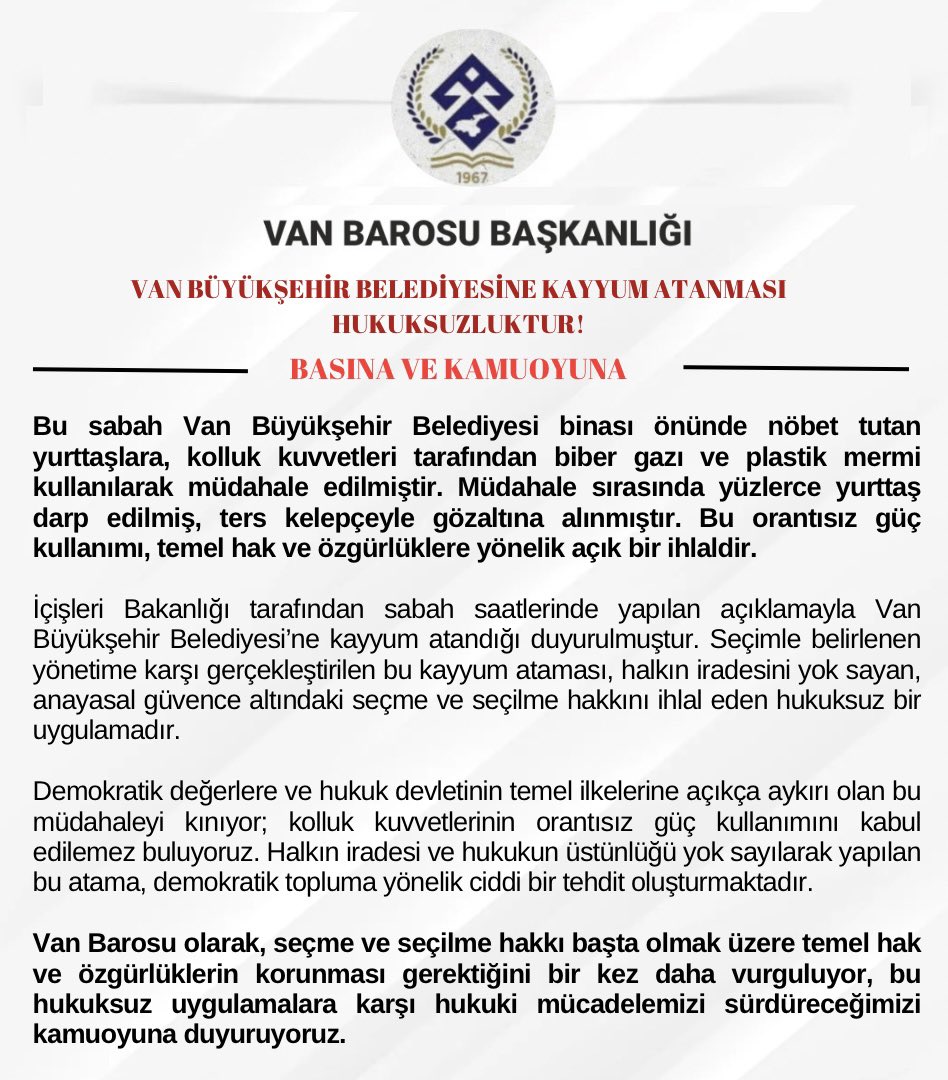 1967

VAN BAROSU BAŞKANLIĞI

VAN BÜYÜKŞEHİR BELEDİYESİNE KAYYUM ATANMASI HUKUKSUZLUKTUR!

BASINA VE KAMUOYUNA

Bu sabah Van Büyükşehir Belediyesi binası önünde nöbet tutan yurttaşlara, kolluk kuvvetleri tarafından biber gazı ve plastik mermi kullanılarak müdahale edilmiştir. Müdahale sırasında yüzlerce yurttaş darp edilmiş, ters kelepçeyle gözaltına alınmıştır. Bu orantısız güç kullanımı, temel hak ve özgürlüklere yönelik açık bir ihlaldir.

İçişleri Bakanlığı tarafından sabah saatlerinde yapılan açıklamayla Van Büyükşehir Belediyesi'ne kayyum atandığı duyurulmuştur. Seçimle belirlenen yönetime karşı gerçekleştirilen bu kayyum ataması, halkın iradesini yok sayan, anayasal güvence altındaki seçme ve seçilme hakkını ihlal eden hukuksuz bir uygulamadır.

Demokratik değerlere ve hukuk devletinin temel ilkelerine açıkça aykırı olan bu müdahaleyi kınıyor; kolluk kuvvetlerinin orantısız güç kullanımını kabul edilemez buluyoruz. Halkın iradesi ve hukukun üstünlüğü yok sayılarak yapılan bu atama, demokratik topluma yönelik ciddi bir tehdit oluşturmaktadır.

Van Barosu olarak, seçme ve seçilme hakkı başta olmak üzere temel hak ve özgürlüklerin korunması gerektiğini bir kez daha vurguluyor, bu hukuksuz uygulamalara karşı hukuki mücadelemizi sürdüreceğimizi kamuoyuna duyuruyoruz.